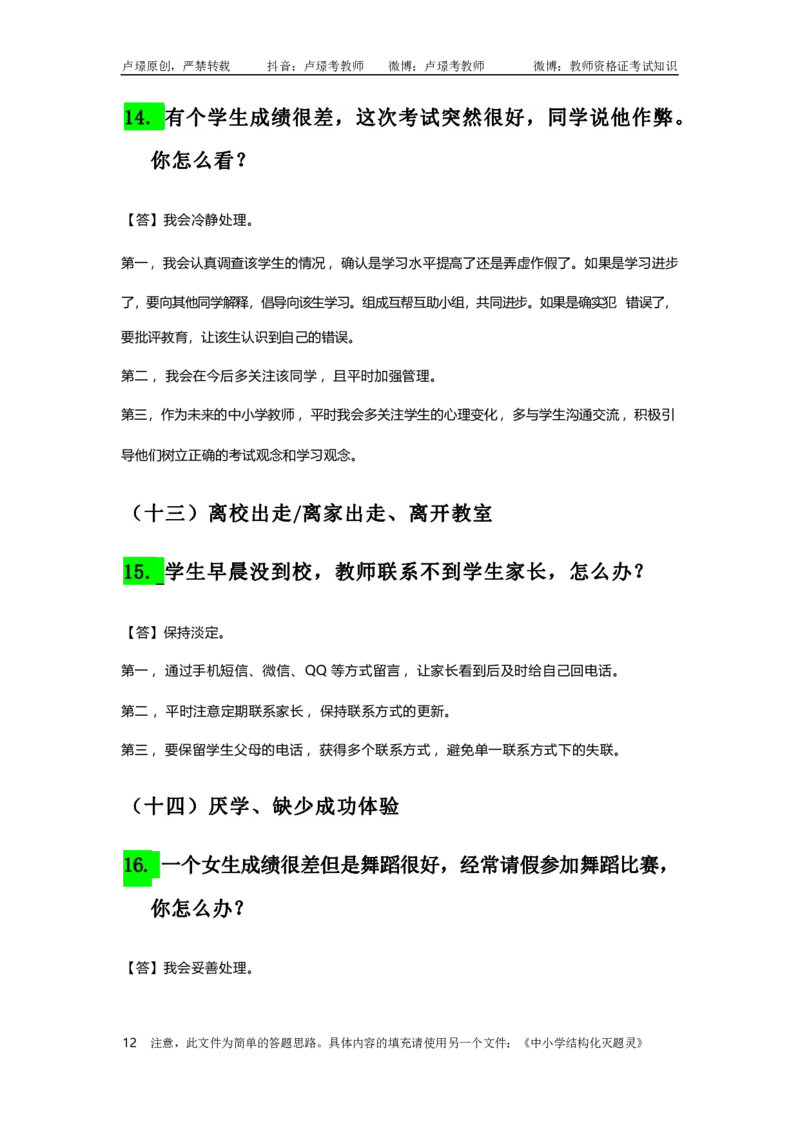 卢璟原创，严禁转载　　抖音：卢璟考教师　　微博：卢璟考教师　　微博：教师资格证考试知识

14. 有个学生成绩很差，这次考试突然很好，同学说他作弊。你怎么看？

【答】我会冷静处理。

第一，我会认真调查该学生的情况，确认是学习水平提高了还是弄虚作假了。如果是学习进步了，要向其他同学解释，倡导向该生学习。组成互帮互助小组，共同进步。如果是确实犯 错误了，要批评教育，让该生认识到自己的错误。

第二，我会在今后多关注该同学，且平时加强管理。

第三，作为未来的中小学教师，平时我会多关注学生的心理变化，多与学生沟通交流，积极引导他们树立正确的考试观念和学习观念。

（十三）离校出走/离家出走、离开教室

15. 学生早晨没到校，教师联系不到学生家长，怎么办？

【答】保持淡定。

第一，通过手机短信、微信、QQ 等方式留言，让家长看到后及时给自己回电话。

第二，平时注意定期联系家长，保持联系方式的更新。

第三，要保留学生父母的电话，获得多个联系方式，避免单一联系方式下的失联。

（十四）厌学、缺少成功体验

16. 一个女生成绩很差但是舞蹈很好，经常请假参加舞蹈比赛，你怎么办？

【答】我会妥善处理。

12　注意，此文件为简单的答题思路。具体内容的填充请使用另一个文件：《中小学结构化灭题灵》